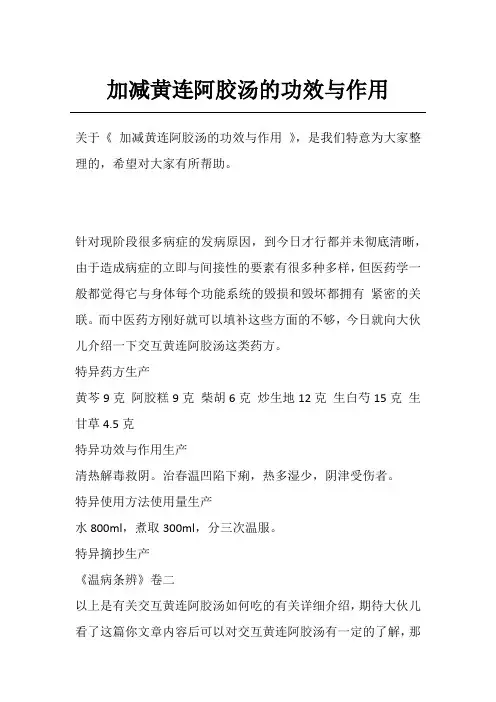 加减黄连阿胶汤的功效与作用

关于《 加减黄连阿胶汤的功效与作用 》，是我们特意为大家整理的，希望对大家有所帮助。

针对现阶段很多病症的发病原因，到今日才行都并未彻底清晰，由于造成病症的立即与间接性的要素有很多种多样，但医药学一般都觉得它与身体每个功能系统的毁损和毁坏都拥有 紧密的关联。而中医药方刚好就可以填补这些方面的不够，今日就向大伙儿介绍一下交互黄连阿胶汤这类药方。

特异药方生产

黄芩 9 克 阿胶糕 9 克 柴胡 6 克 炒生地 12 克 生白芍 15 克 生甘草 4.5 克

特异功效与作用生产

清热解毒救阴。治春温凹陷下痢，热多湿少，阴津受伤者。

特异使用方法使用量生产

水 800ml，煮取 300ml，分三次温服。

特异摘抄生产

《温病条辨》卷二

以上是有关交互黄连阿胶汤如何吃的有关详细介绍，期待大伙儿看了这篇你文章内容后可以对交互黄连阿胶汤有一定的了解，那